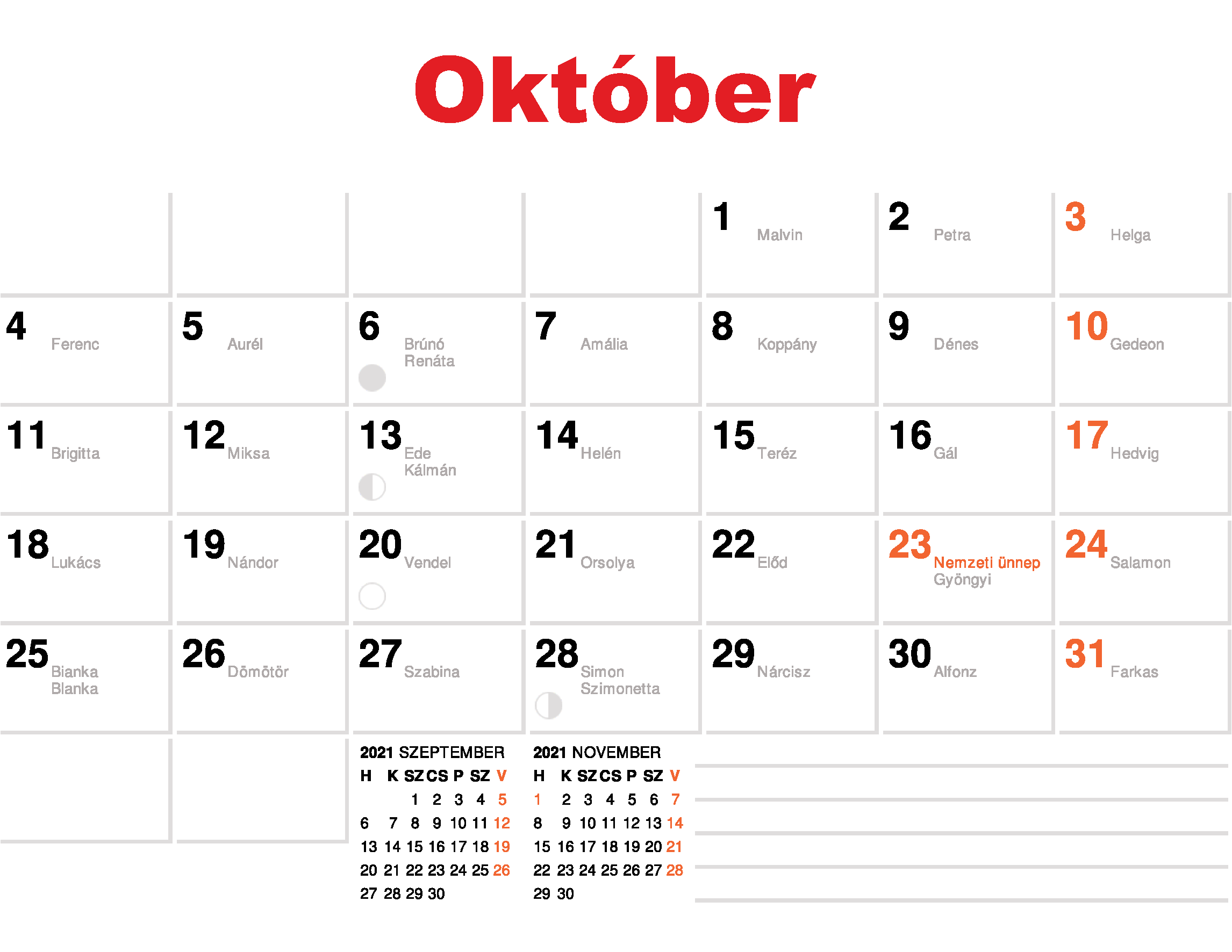 Október

| | | | | | | |
|---|---|---|---|---|---|---|
| | | | | 1 Malvin | 2 Petra | 3 Helga |
| 4 Ferenc | 5 Aurél | 6 Brúnó Renáta | 7 Amália | 8 Koppány | 9 Dénes | 10 Gedeon |
| 11 Brigitta | 12 Miksa | 13 Ede Kálmán | 14 Helén | 15 Teréz | 16 Gál | 17 Hedvig |
| 18 Lukács | 19 Nándor | 20 Vendel | 21 Orsolya | 22 Előd | 23 Nemzeti ünnep Gyöngyi | 24 Salamon |
| 25 Bianka Blanka | 26 Dömötör | 27 Szabina | 28 Simon Szimonetta | 29 Nárcisz | 30 Alfonz | 31 Farkas |

2021 SZEPTEMBER

| H | K | SZ | CS | P | SZ | V |
|---|---|---|---|---|---|---|
| | | 1 | 2 | 3 | 4 | 5 |
| 6 | 7 | 8 | 9 | 10 | 11 | 12 |
| 13 | 14 | 15 | 16 | 17 | 18 | 19 |
| 20 | 21 | 22 | 23 | 24 | 25 | 26 |
| 27 | 28 | 29 | 30 | | | |

2021 NOVEMBER

| H | K | SZ | CS | P | SZ | V |
|---|---|---|---|---|---|---|
| 1 | 2 | 3 | 4 | 5 | 6 | 7 |
| 8 | 9 | 10 | 11 | 12 | 13 | 14 |
| 15 | 16 | 17 | 18 | 19 | 20 | 21 |
| 22 | 23 | 24 | 25 | 26 | 27 | 28 |
| 29 | 30 | | | | | |